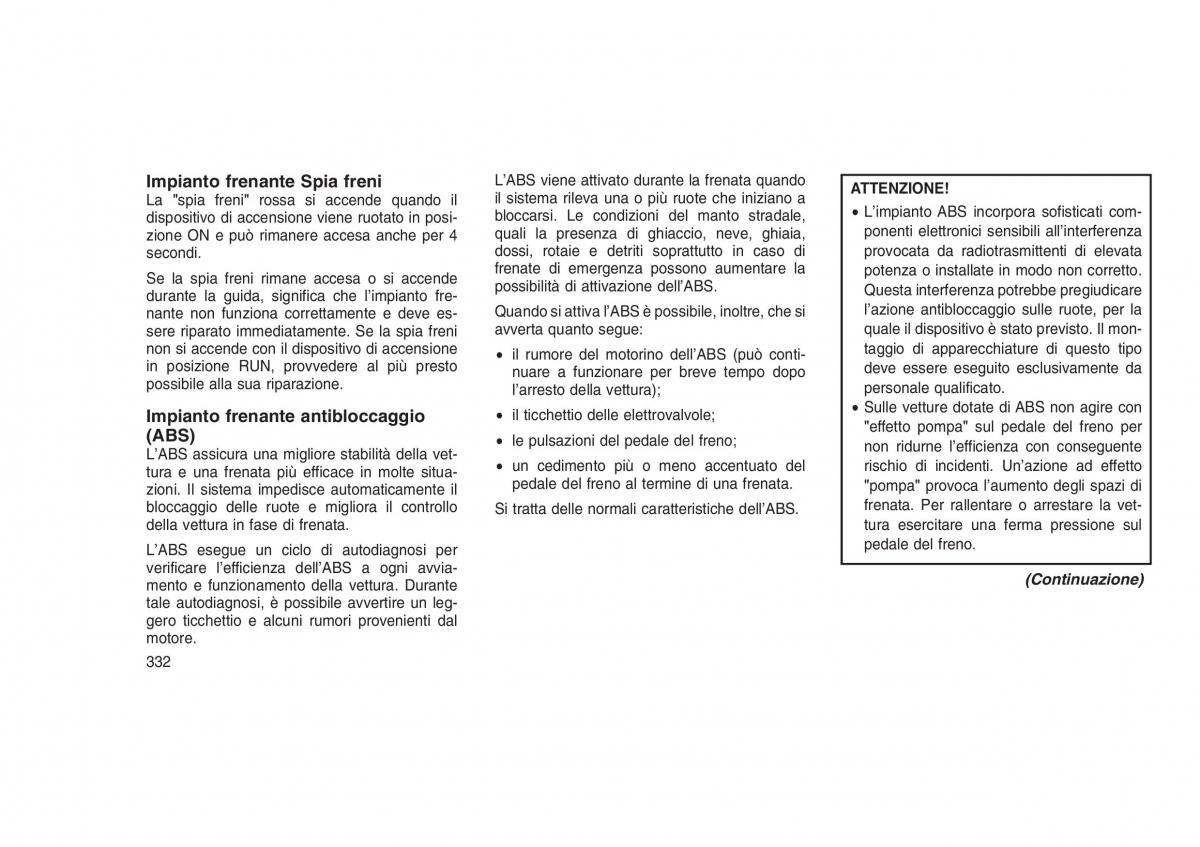 **Impianto frenante Spia freni**
La "spia freni" rossa si accende quando il dispositivo di accensione viene ruotato in posizione ON e può rimanere accesa anche per 4 secondi.

Se la spia freni rimane accesa o si accende durante la guida, significa che l'impianto frenante non funziona correttamente e deve essere riparato immediatamente. Se la spia freni non si accende con il dispositivo di accensione in posizione RUN, provvedere al più presto possibile alla sua riparazione.

**Impianto frenante antibloccaggio (ABS)**
L'ABS assicura una migliore stabilità della vettura e una frenata più efficace in molte situazioni. Il sistema impedisce automaticamente il bloccaggio delle ruote e migliora il controllo della vettura in fase di frenata.

L'ABS esegue un ciclo di autodiagnosi per verificare l'efficienza dell'ABS a ogni avviamento e funzionamento della vettura. Durante tale autodiagnosi, è possibile avvertire un leggero ticchettio e alcuni rumori provenienti dal motore.

332

L'ABS viene attivato durante la frenata quando il sistema rileva una o più ruote che iniziano a bloccarsi. Le condizioni del manto stradale, quali la presenza di ghiaccio, neve, ghiaia, dossi, rotaie e detriti soprattutto in caso di frenate di emergenza possono aumentare la possibilità di attivazione dell'ABS.

Quando si attiva l'ABS è possibile, inoltre, che si avverta quanto segue:

• il rumore del motorino dell'ABS (può continuare a funzionare per breve tempo dopo l'arresto della vettura);
• il ticchettio delle elettrovalvole;
• le pulsazioni del pedale del freno;
• un cedimento più o meno accentuato del pedale del freno al termine di una frenata.

Si tratta delle normali caratteristiche dell'ABS.

**ATTENZIONE!**
• L'impianto ABS incorpora sofisticati componenti elettronici sensibili all'interferenza provocata da radiotrasmittenti di elevata potenza o installate in modo non corretto. Questa interferenza potrebbe pregiudicare l'azione antibloccaggio sulle ruote, per la quale il dispositivo è stato previsto. Il montaggio di apparecchiature di questo tipo deve essere eseguito esclusivamente da personale qualificato.
• Sulle vetture dotate di ABS non agire con "effetto pompa" sul pedale del freno per non ridurne l'efficienza con conseguente rischio di incidenti. Un'azione ad effetto "pompa" provoca l'aumento degli spazi di frenata. Per rallentare o arrestare la vettura esercitare una ferma pressione sul pedale del freno.

*(Continuazione)*